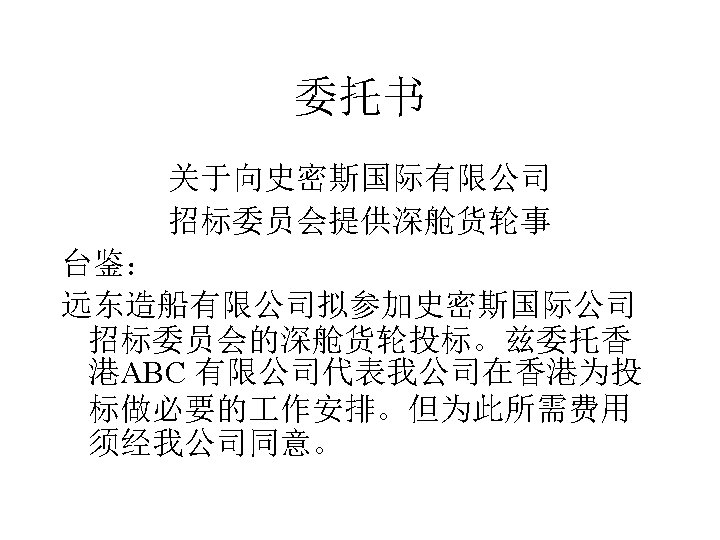 委托书

关于向史密斯国际有限公司
招标委员会提供深舱货轮事

台鉴：

远东造船有限公司拟参加史密斯国际公司招标委员会的深舱货轮投标。兹委托香港ABC有限公司代表我公司在香港为投标做必要的工作安排。但为此所需费用须经我公司同意。